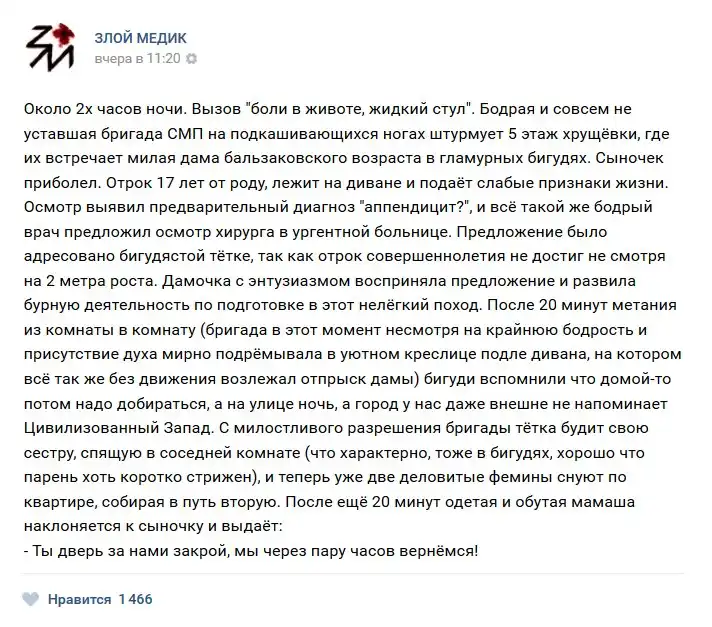 ЗЛОЙ МЕДИК
вчера в 11:20

Около 2х часов ночи. Вызов "боли в животе, жидкий стул". Бодрая и совсем не уставшая бригада СМП на подкашивающихся ногах штурмует 5 этаж хрущёвки, где их встречает милая дама бальзаковского возраста в гламурных бигудях. Сыночек приболел. Отрок 17 лет от роду, лежит на диване и подаёт слабые признаки жизни. Осмотр выявил предварительный диагноз "аппендицит?", и всё такой же бодрый врач предложил осмотр хирурга в ургентной больнице. Предложение было адресовано бигудястой тётке, так как отрок совершеннолетия не достиг не смотря на 2 метра роста. Дамочка с энтузиазмом восприняла предложение и развила бурную деятельность по подготовке в этот нелёгкий поход. После 20 минут метания из комнаты в комнату (бригада в этот момент несмотря на крайнюю бодрость и присутствие духа мирно подрёмывала в уютном креслице подле дивана, на котором всё так же без движения возлежал отпрыск дамы) бигуди вспомнили что домой-то потом надо добираться, а на улице ночь, а город у нас даже внешне не напоминает Цивилизованный Запад. С милостливого разрешения бригады тётка будит свою сестру, спящую в соседней комнате (что характерно, тоже в бигудях, хорошо что парень хоть коротко стрижен), и теперь уже две деловитые фемины снуют по квартире, собирая в путь вторую. После ещё 20 минут одетая и обутая мамаша наклоняется к сыночку и выдаёт:
- Ты дверь за нами закрой, мы через пару часов вернёмся!

Нравится 1 466